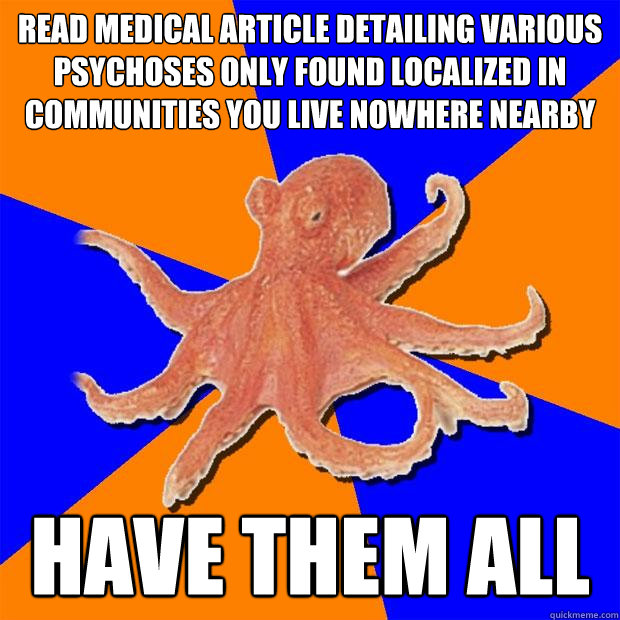 READ MEDICAL ARTICLE DETAILING VARIOUS PSYCHOSES ONLY FOUND LOCALIZED IN COMMUNITIES YOU LIVE NOWHERE NEARBY

HAVE THEM ALL

quickmeme.com